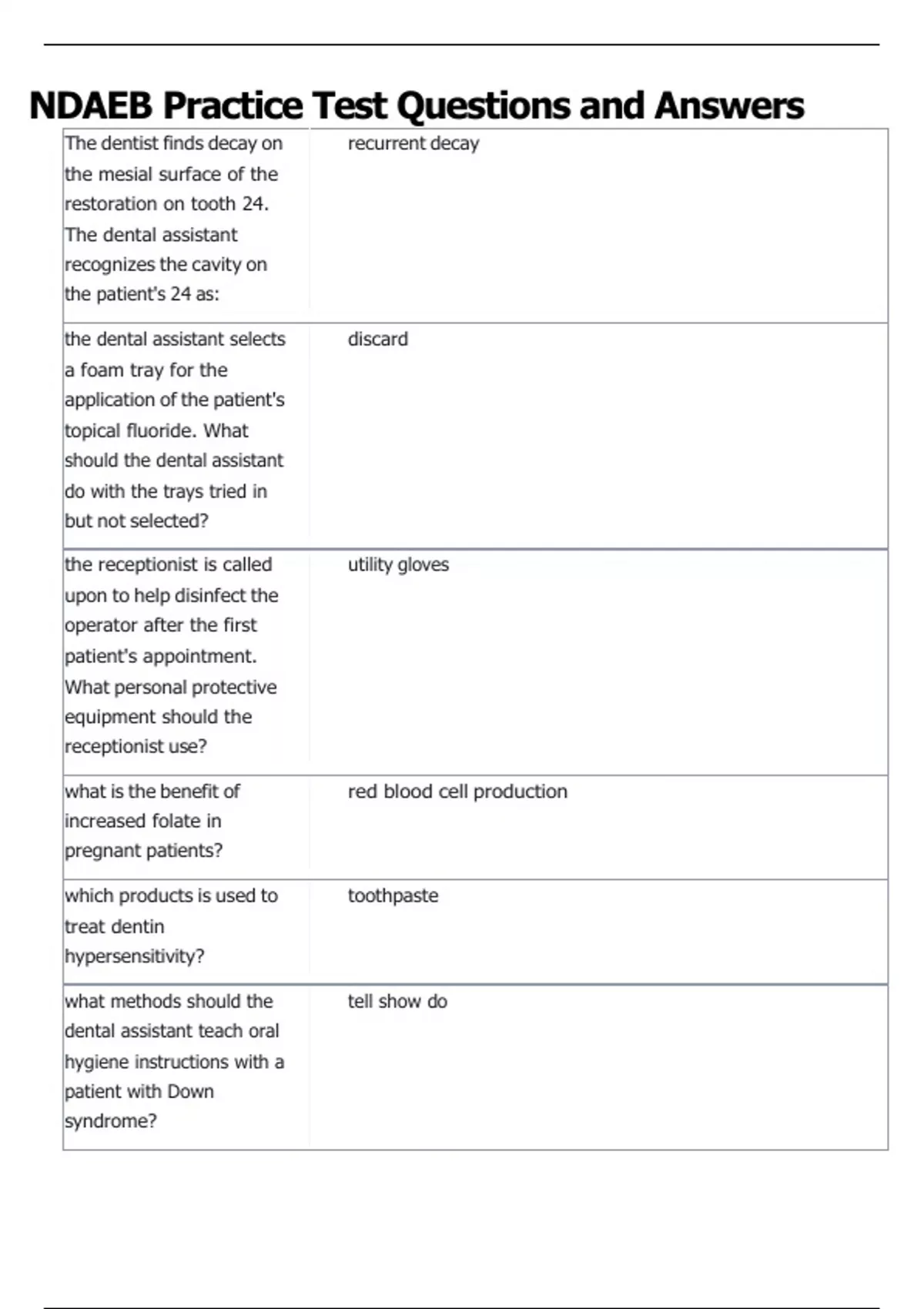 NDAEB Practice Test Questions and Answers

| | |
|---|---|
| The dentist finds decay on the mesial surface of the restoration on tooth 24. The dental assistant recognizes the cavity on the patient's 24 as: | recurrent decay |
| the dental assistant selects a foam tray for the application of the patient's topical fluoride. What should the dental assistant do with the trays tried in but not selected? | discard |
| the receptionist is called upon to help disinfect the operator after the first patient's appointment. What personal protective equipment should the receptionist use? | utility gloves |
| what is the benefit of increased folate in pregnant patients? | red blood cell production |
| which products is used to treat dentin hypersensitivity? | toothpaste |
| what methods should the dental assistant teach oral hygiene instructions with a patient with Down syndrome? | tell show do |